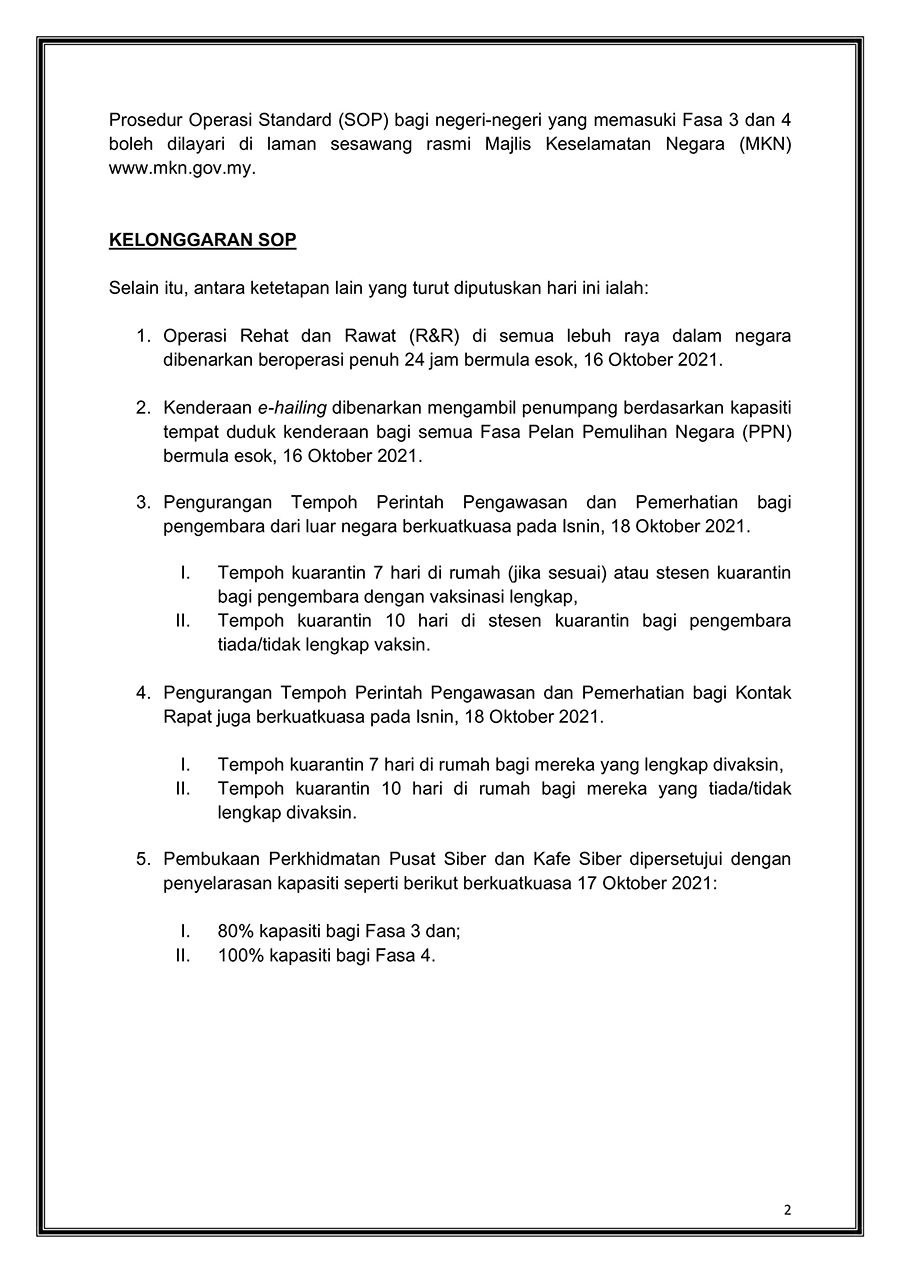 Prosedur Operasi Standard (SOP) bagi negeri-negeri yang memasuki Fasa 3 dan 4 boleh dilayari di laman sesawang rasmi Majlis Keselamatan Negara (MKN) www.mkn.gov.my.

KELONGGARAN SOP

Selain itu, antara ketetapan lain yang turut diputuskan hari ini ialah:

1. Operasi Rehat dan Rawat (R&R) di semua lebuh raya dalam negara dibenarkan beroperasi penuh 24 jam bermula esok, 16 Oktober 2021.

2. Kenderaan e-hailing dibenarkan mengambil penumpang berdasarkan kapasiti tempat duduk kenderaan bagi semua Fasa Pelan Pemulihan Negara (PPN) bermula esok, 16 Oktober 2021.

3. Pengurangan Tempoh Perintah Pengawasan dan Pemerhatian bagi pengembara dari luar negara berkuatkuasa pada Isnin, 18 Oktober 2021.

I. Tempoh kuarantin 7 hari di rumah (jika sesuai) atau stesen kuarantin bagi pengembara dengan vaksinasi lengkap,
II. Tempoh kuarantin 10 hari di stesen kuarantin bagi pengembara tiada/tidak lengkap vaksin.

4. Pengurangan Tempoh Perintah Pengawasan dan Pemerhatian bagi Kontak Rapat juga berkuatkuasa pada Isnin, 18 Oktober 2021.

I. Tempoh kuarantin 7 hari di rumah bagi mereka yang lengkap divaksin,
II. Tempoh kuarantin 10 hari di rumah bagi mereka yang tiada/tidak lengkap divaksin.

5. Pembukaan Perkhidmatan Pusat Siber dan Kafe Siber dipersetujui dengan penyelarasan kapasiti seperti berikut berkuatkuasa 17 Oktober 2021:

I. 80% kapasiti bagi Fasa 3 dan;
II. 100% kapasiti bagi Fasa 4.

2